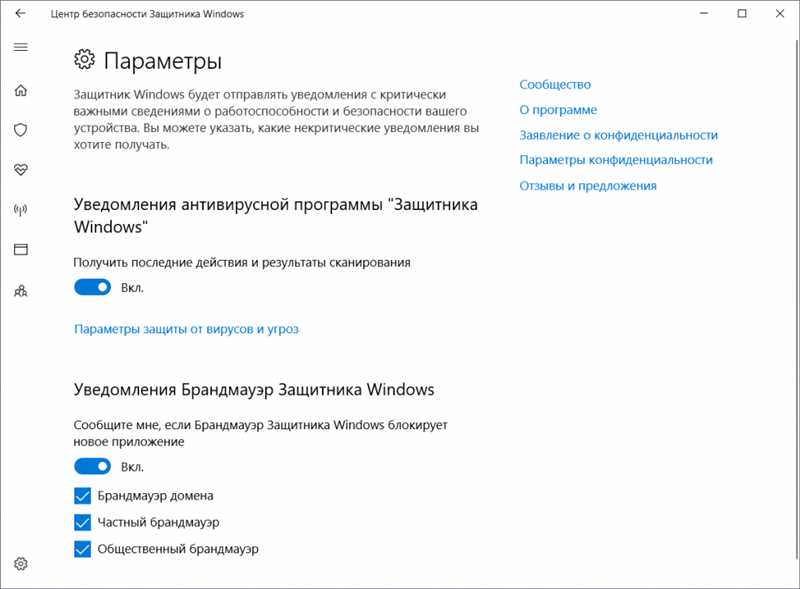 Центр безопасности Защитника Windows

Параметры

Защитник Windows будет отправлять уведомления с критически важными сведениями о работоспособности и безопасности вашего устройства. Вы можете указать, какие некритические уведомления вы хотите получать.

Уведомления антивирусной программы "Защитника Windows"

Получить последние действия и результаты сканирования

Вкл.

Параметры защиты от вирусов и угроз

Уведомления Брандмауэр Защитника Windows

Сообщите мне, если Брандмауэр Защитника Windows блокирует новое приложение

Вкл.

Брандмауэр домена

Частный брандмауэр

Общественный брандмауэр

Сообщество

О программе

Заявление о конфиденциальности

Параметры конфиденциальности

Отзывы и предложения